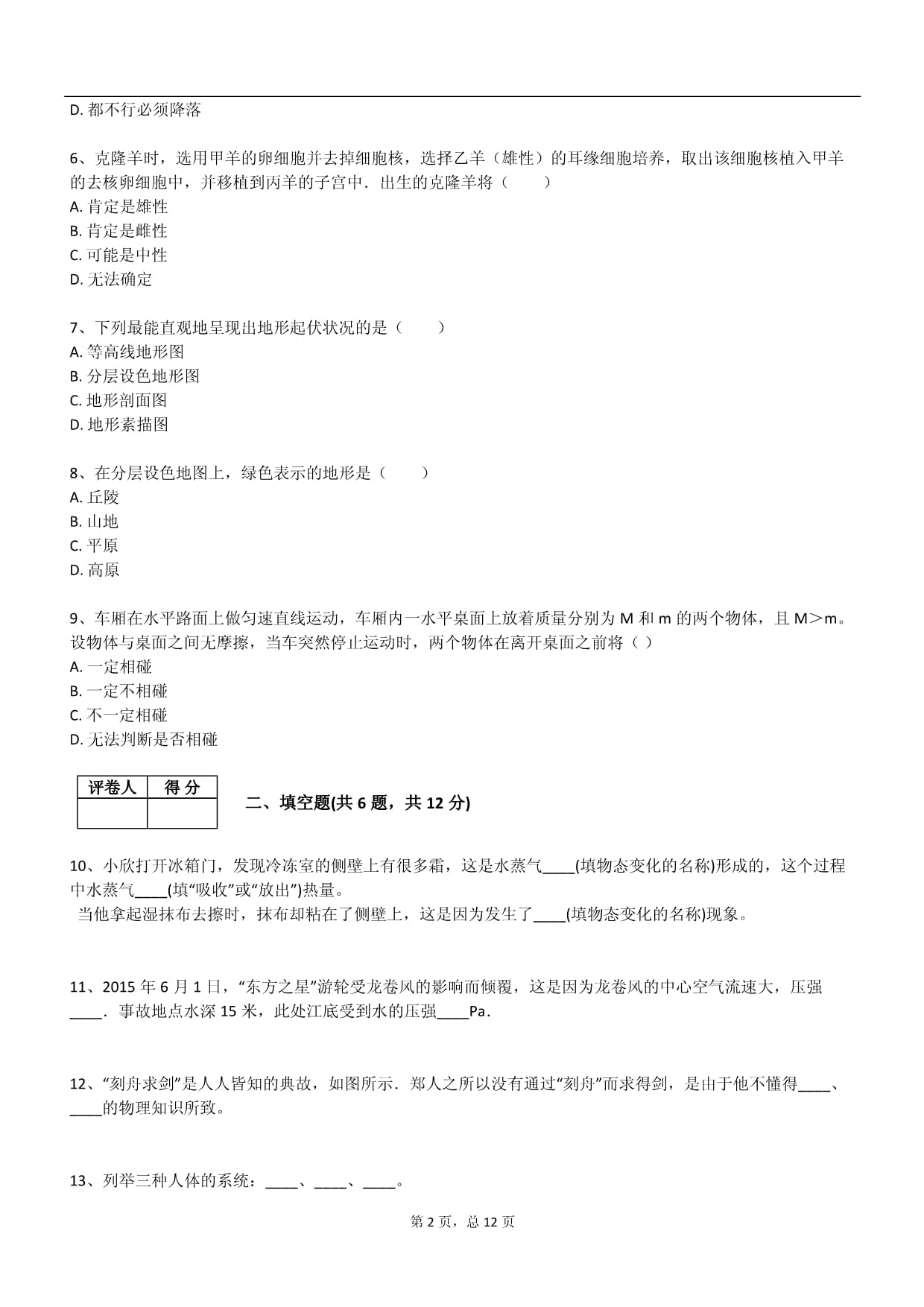 D. 都不行必须降落

6、克隆羊时，选用甲羊的卵细胞并去掉细胞核，选择乙羊（雄性）的耳缘细胞培养，取出该细胞核植入甲羊的去核卵细胞中，并移植到丙羊的子宫中．出生的克隆羊将（　　）
A. 肯定是雄性
B. 肯定是雌性
C. 可能是中性
D. 无法确定

7、下列最能直观地呈现出地形起伏状况的是（　　）
A. 等高线地形图
B. 分层设色地形图
C. 地形剖面图
D. 地形素描图

8、在分层设色地图上，绿色表示的地形是（　　）
A. 丘陵
B. 山地
C. 平原
D. 高原

9、车厢在水平路面上做匀速直线运动，车厢内一水平桌面上放着质量分别为 M 和 m 的两个物体，且 M＞m。设物体与桌面之间无摩擦，当车突然停止运动时，两个物体在离开桌面之前将（ ）
A. 一定相碰
B. 一定不相碰
C. 不一定相碰
D. 无法判断是否相碰

| 评卷人 | 得 分 |
|---|---|
| | |

二、填空题(共 6 题，共 12 分)

10、小欣打开冰箱门，发现冷冻室的侧壁上有很多霜，这是水蒸气____(填物态变化的名称)形成的，这个过程中水蒸气____(填“吸收”或“放出”)热量。
当他拿起湿抹布去擦时，抹布却粘在了侧壁上，这是因为发生了____(填物态变化的名称)现象。

11、2015 年 6 月 1 日，“东方之星”游轮受龙卷风的影响而倾覆，这是因为龙卷风的中心空气流速大，压强____．事故地点水深 15 米，此处江底受到水的压强____Pa．

12、“刻舟求剑”是人人皆知的典故，如图所示．郑人之所以没有通过“刻舟”而求得剑，是由于他不懂得____、____的物理知识所致。

13、列举三种人体的系统：____、____、____。

第 2 页，总 12 页